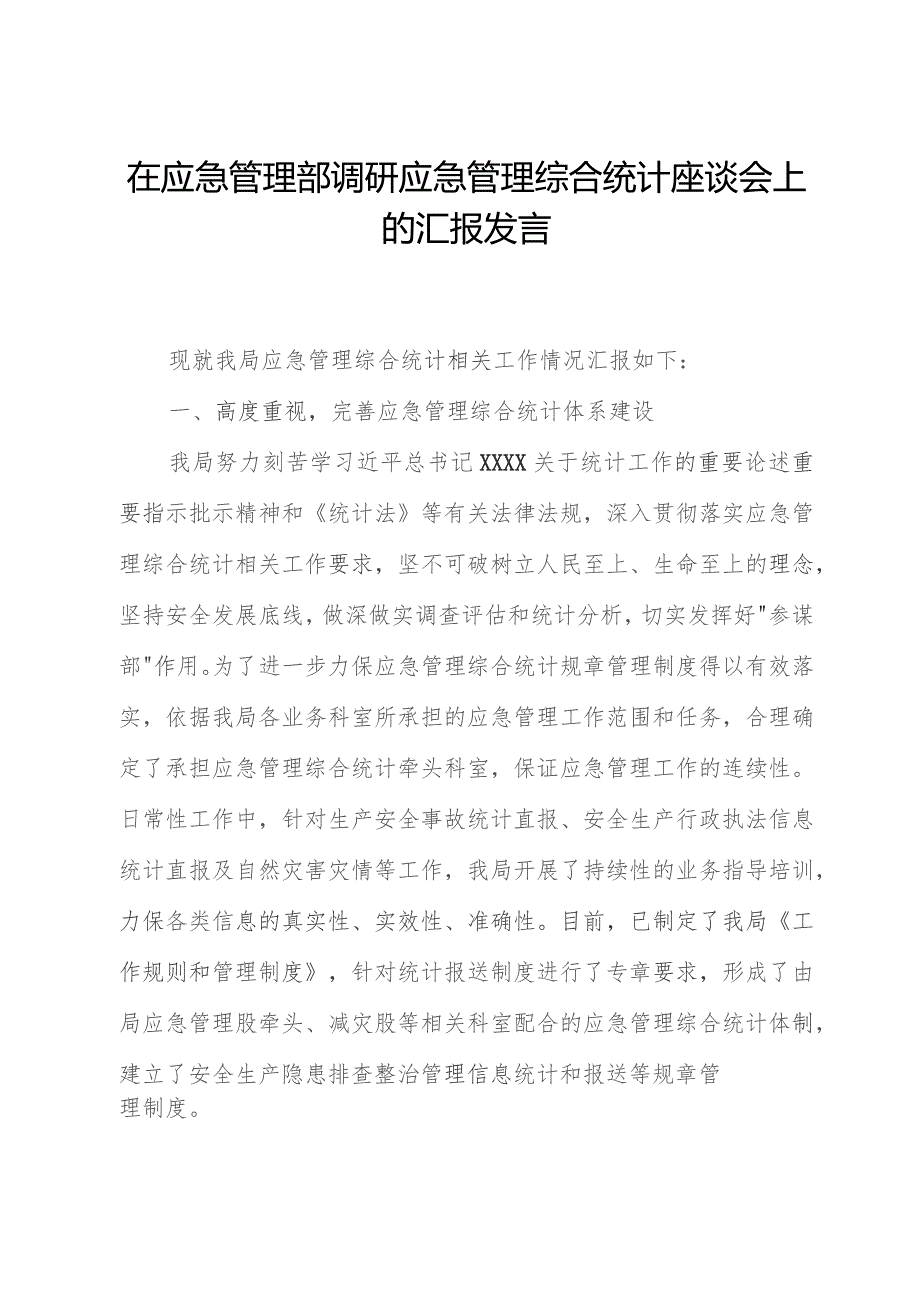 在应急管理部调研应急管理综合统计座谈会上的汇报发言

现就我局应急管理综合统计相关工作情况汇报如下：

一、高度重视，完善应急管理综合统计体系建设

我局努力刻苦学习近平总书记XXXX关于统计工作的重要论述重要指示批示精神和《统计法》等有关法律法规，深入贯彻落实应急管理综合统计相关工作要求，坚不可破树立人民至上、生命至上的理念，坚持安全发展底线，做深做实调查评估和统计分析，切实发挥好"参谋部"作用。为了进一步力保应急管理综合统计规章管理制度得以有效落实，依据我局各业务科室所承担的应急管理工作范围和任务，合理确定了承担应急管理综合统计牵头科室，保证应急管理工作的连续性。日常性工作中，针对生产安全事故统计直报、安全生产行政执法信息统计直报及自然灾害灾情等工作，我局开展了持续性的业务指导培训，力保各类信息的真实性、实效性、准确性。目前，已制定了我局《工作规则和管理制度》，针对统计报送制度进行了专章要求，形成了由局应急管理股牵头、减灾股等相关科室配合的应急管理综合统计体制，建立了安全生产隐患排查整治管理信息统计和报送等规章管理制度。